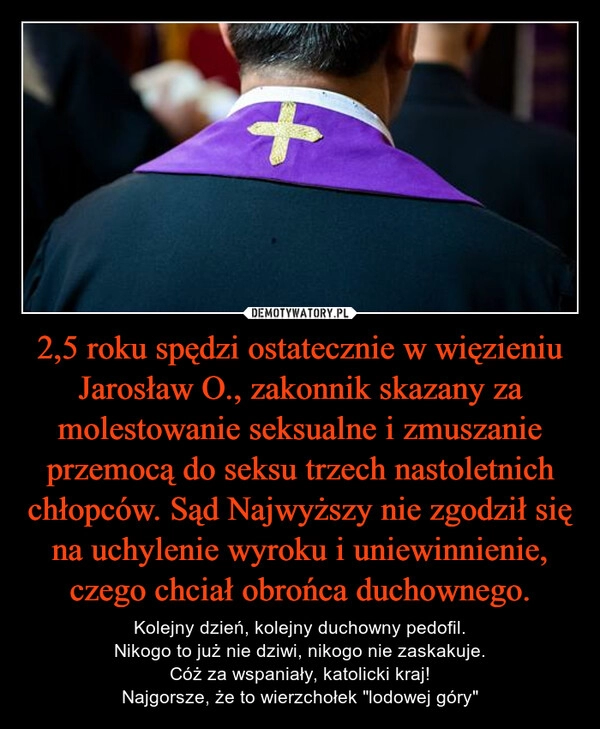 DEMOTYWATORY.PL

2,5 roku spędzi ostatecznie w więzieniu Jarosław O., zakonnik skazany za molestowanie seksualne i zmuszanie przemocą do seksu trzech nastoletnich chłopców. Sąd Najwyższy nie zgodził się na uchylenie wyroku i uniewinnienie, czego chciał obrońca duchownego.

Kolejny dzień, kolejny duchowny pedofil.
Nikogo to już nie dziwi, nikogo nie zaskakuje.
Cóż za wspaniały, katolicki kraj!
Najgorsze, że to wierzchołek "lodowej góry"